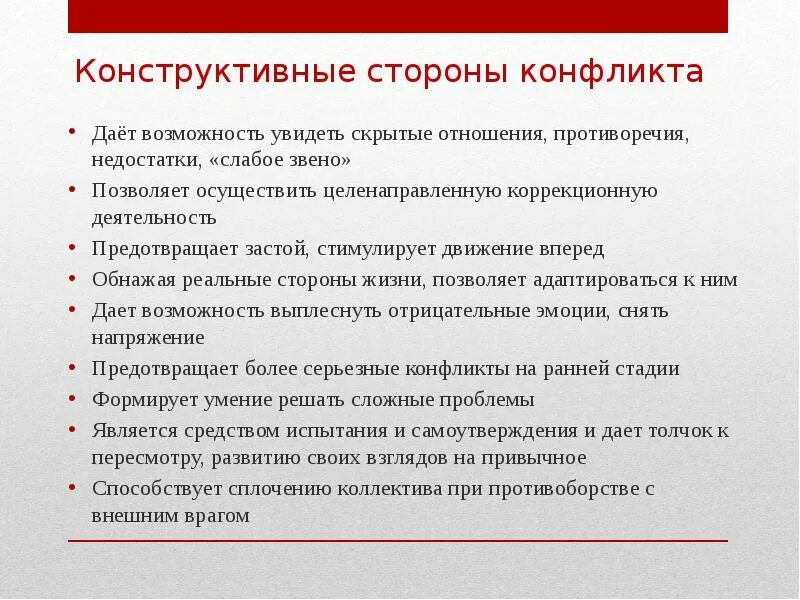 Конструктивные стороны конфликта

• Даёт возможность увидеть скрытые отношения, противоречия, недостатки, «слабое звено»
• Позволяет осуществить целенаправленную коррекционную деятельность
• Предотвращает застой, стимулирует движение вперед
• Обнажая реальные стороны жизни, позволяет адаптироваться к ним
• Дает возможность выплеснуть отрицательные эмоции, снять напряжение
• Предотвращает более серьезные конфликты на ранней стадии
• Формирует умение решать сложные проблемы
• Является средством испытания и самоутверждения и дает толчок к пересмотру, развитию своих взглядов на привычное
• Способствует сплочению коллектива при противоборстве с внешним врагом